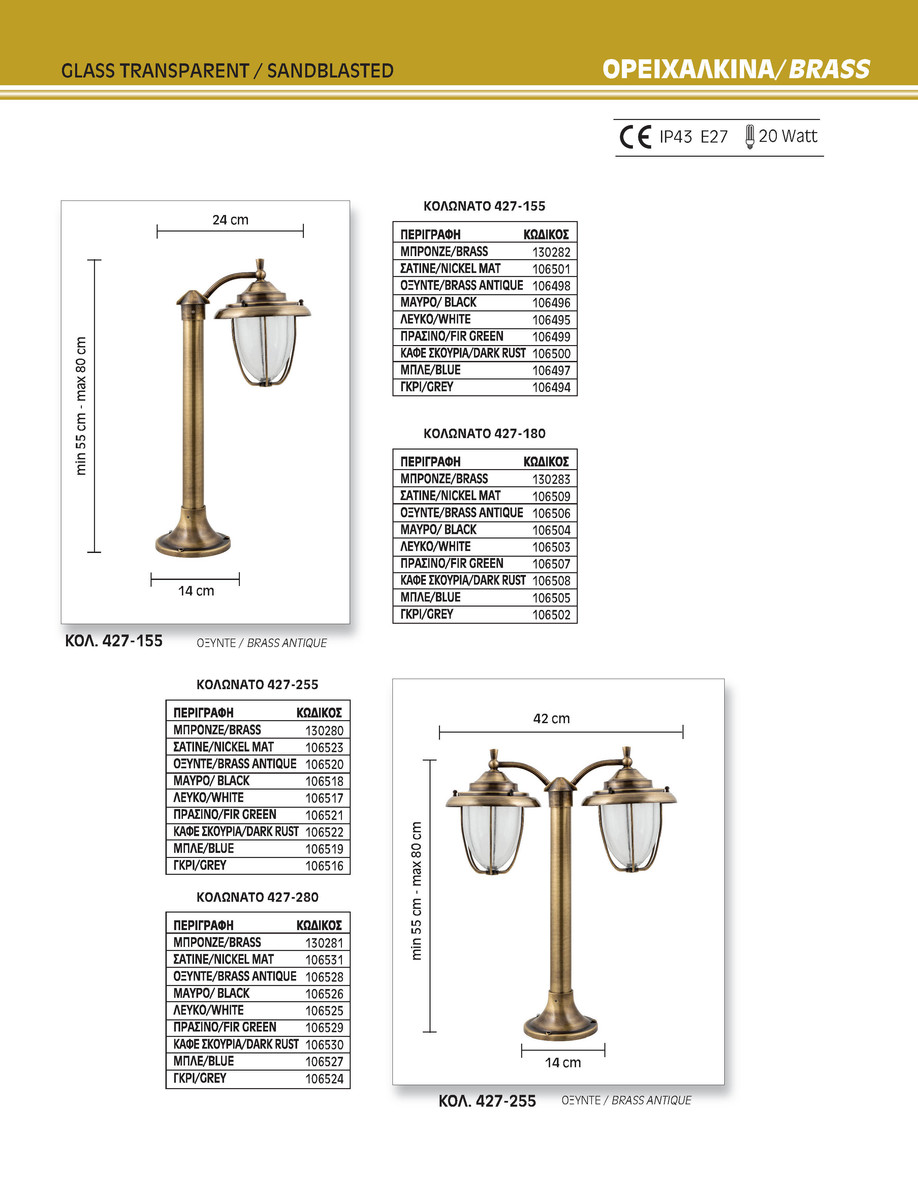 GLASS TRANSPARENT / SANDBLASTED

ΟΡΕΙΧΑΛΚΙΝΑ/BRASS

CE IP43 E27 20 Watt

24 cm

min 55 cm - max 80 cm

14 cm

ΚΟΛ. 427-155 ΟΞΥΝΤΕ / BRASS ANTIQUE

ΚΟΛΩΝΑΤΟ 427-155

| ΠΕΡΙΓΡΑΦΗ | ΚΩΔΙΚΟΣ |
|---|---|
| ΜΠΡΟΝΖΕ/BRASS | 130282 |
| ΣΑΤΙΝΕ/NICKEL MAT | 106501 |
| ΟΞΥΝΤΕ/BRASS ANTIQUE | 106498 |
| ΜΑΥΡΟ/ BLACK | 106496 |
| ΛΕΥΚΟ/WHITE | 106495 |
| ΠΡΑΣΙΝΟ/FIR GREEN | 106499 |
| ΚΑΦΕ ΣΚΟΥΡΙΑ/DARK RUST | 106500 |
| ΜΠΛΕ/BLUE | 106497 |
| ΓΚΡΙ/GREY | 106494 |

ΚΟΛΩΝΑΤΟ 427-180

| ΠΕΡΙΓΡΑΦΗ | ΚΩΔΙΚΟΣ |
|---|---|
| ΜΠΡΟΝΖΕ/BRASS | 130283 |
| ΣΑΤΙΝΕ/NICKEL MAT | 106509 |
| ΟΞΥΝΤΕ/BRASS ANTIQUE | 106506 |
| ΜΑΥΡΟ/ BLACK | 106504 |
| ΛΕΥΚΟ/WHITE | 106503 |
| ΠΡΑΣΙΝΟ/FIR GREEN | 106507 |
| ΚΑΦΕ ΣΚΟΥΡΙΑ/DARK RUST | 106508 |
| ΜΠΛΕ/BLUE | 106505 |
| ΓΚΡΙ/GREY | 106502 |

ΚΟΛΩΝΑΤΟ 427-255

| ΠΕΡΙΓΡΑΦΗ | ΚΩΔΙΚΟΣ |
|---|---|
| ΜΠΡΟΝΖΕ/BRASS | 130280 |
| ΣΑΤΙΝΕ/NICKEL MAT | 106523 |
| ΟΞΥΝΤΕ/BRASS ANTIQUE | 106520 |
| ΜΑΥΡΟ/ BLACK | 106518 |
| ΛΕΥΚΟ/WHITE | 106517 |
| ΠΡΑΣΙΝΟ/FIR GREEN | 106521 |
| ΚΑΦΕ ΣΚΟΥΡΙΑ/DARK RUST | 106522 |
| ΜΠΛΕ/BLUE | 106519 |
| ΓΚΡΙ/GREY | 106516 |

ΚΟΛΩΝΑΤΟ 427-280

| ΠΕΡΙΓΡΑΦΗ | ΚΩΔΙΚΟΣ |
|---|---|
| ΜΠΡΟΝΖΕ/BRASS | 130281 |
| ΣΑΤΙΝΕ/NICKEL MAT | 106531 |
| ΟΞΥΝΤΕ/BRASS ANTIQUE | 106528 |
| ΜΑΥΡΟ/ BLACK | 106526 |
| ΛΕΥΚΟ/WHITE | 106525 |
| ΠΡΑΣΙΝΟ/FIR GREEN | 106529 |
| ΚΑΦΕ ΣΚΟΥΡΙΑ/DARK RUST | 106530 |
| ΜΠΛΕ/BLUE | 106527 |
| ΓΚΡΙ/GREY | 106524 |

42 cm

min 55 cm - max 80 cm

14 cm

ΚΟΛ. 427-255 ΟΞΥΝΤΕ / BRASS ANTIQUE